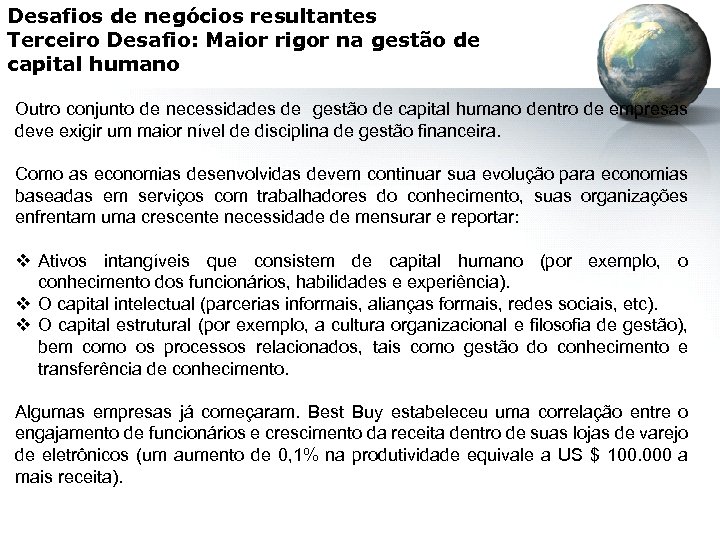 Desafios de negócios resultantes
Terceiro Desafio: Maior rigor na gestão de capital humano

Outro conjunto de necessidades de gestão de capital humano dentro de empresas deve exigir um maior nível de disciplina de gestão financeira.

Como as economias desenvolvidas devem continuar sua evolução para economias baseadas em serviços com trabalhadores do conhecimento, suas organizações enfrentam uma crescente necessidade de mensurar e reportar:

❖ Ativos intangíveis que consistem de capital humano (por exemplo, o conhecimento dos funcionários, habilidades e experiência).
❖ O capital intelectual (parcerias informais, alianças formais, redes sociais, etc).
❖ O capital estrutural (por exemplo, a cultura organizacional e filosofia de gestão), bem como os processos relacionados, tais como gestão do conhecimento e transferência de conhecimento.

Algumas empresas já começaram. Best Buy estabeleceu uma correlação entre o engajamento de funcionários e crescimento da receita dentro de suas lojas de varejo de eletrônicos (um aumento de 0,1% na produtividade equivale a US $ 100.000 a mais receita).